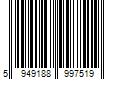 5 949188 997519